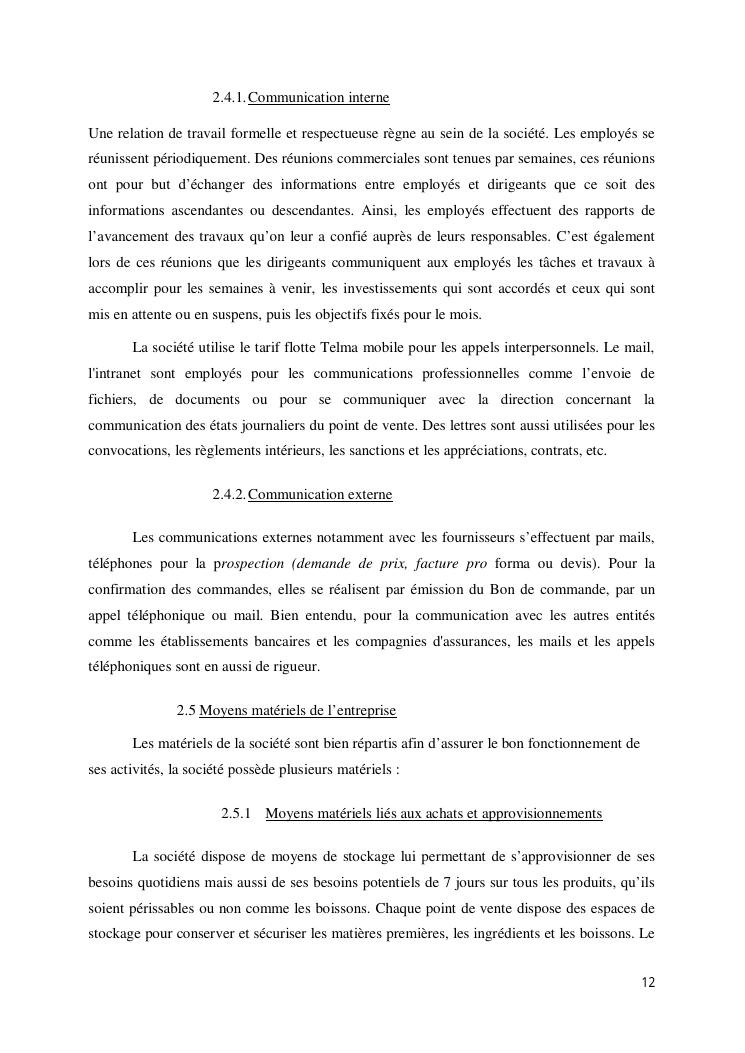 2.4.1. Communication interne

Une relation de travail formelle et respectueuse règne au sein de la société. Les employés se réunissent périodiquement. Des réunions commerciales sont tenues par semaines, ces réunions ont pour but d'échanger des informations entre employés et dirigeants que ce soit des informations ascendantes ou descendantes. Ainsi, les employés effectuent des rapports de l'avancement des travaux qu'on leur a confié auprès de leurs responsables. C'est également lors de ces réunions que les dirigeants communiquent aux employés les tâches et travaux à accomplir pour les semaines à venir, les investissements qui sont accordés et ceux qui sont mis en attente ou en suspens, puis les objectifs fixés pour le mois.

La société utilise le tarif flotte Telma mobile pour les appels interpersonnels. Le mail, l'intranet sont employés pour les communications professionnelles comme l'envoie de fichiers, de documents ou pour se communiquer avec la direction concernant la communication des états journaliers du point de vente. Des lettres sont aussi utilisées pour les convocations, les règlements intérieurs, les sanctions et les appréciations, contrats, etc.

2.4.2. Communication externe

Les communications externes notamment avec les fournisseurs s'effectuent par mails, téléphones pour la prospection (demande de prix, facture pro forma ou devis). Pour la confirmation des commandes, elles se réalisent par émission du Bon de commande, par un appel téléphonique ou mail. Bien entendu, pour la communication avec les autres entités comme les établissements bancaires et les compagnies d'assurances, les mails et les appels téléphoniques sont en aussi de rigueur.

2.5 Moyens matériels de l'entreprise

Les matériels de la société sont bien répartis afin d'assurer le bon fonctionnement de ses activités, la société possède plusieurs matériels :

2.5.1 Moyens matériels liés aux achats et approvisionnements

La société dispose de moyens de stockage lui permettant de s'approvisionner de ses besoins quotidiens mais aussi de ses besoins potentiels de 7 jours sur tous les produits, qu'ils soient périssables ou non comme les boissons. Chaque point de vente dispose des espaces de stockage pour conserver et sécuriser les matières premières, les ingrédients et les boissons. Le

12